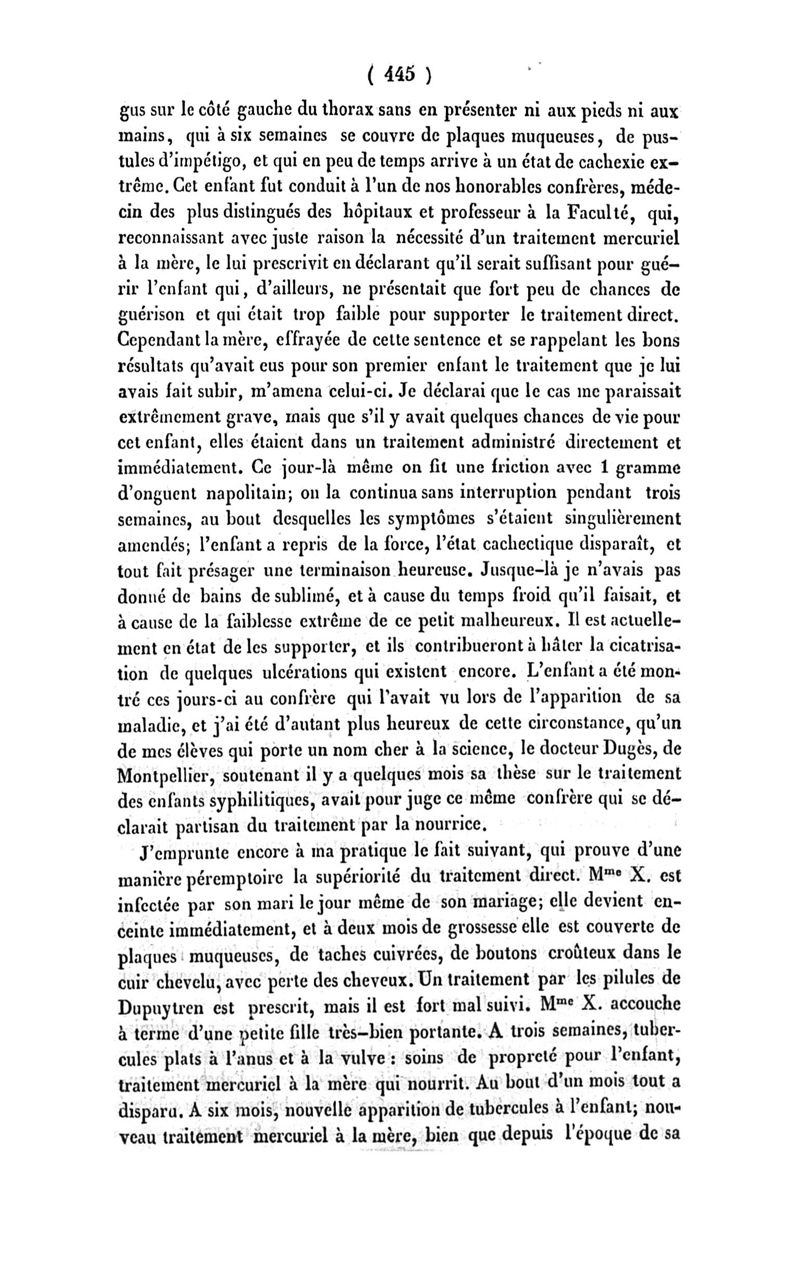 ( 445 )

gus sur le côté gauche du thorax sans en présenter ni aux pieds ni aux mains, qui à six semaines se couvre de plaques muqueuses, de pustules d'impétigo, et qui en peu de temps arrive à un état de cachexie extrême. Cet enfant fut conduit à l'un de nos honorables confrères, médecin des plus distingués des hôpitaux et professeur à la Faculté, qui, reconnaissant avec juste raison la nécessité d'un traitement mercuriel à la mère, le lui prescrivit en déclarant qu'il serait suffisant pour guérir l'enfant qui, d'ailleurs, ne présentait que fort peu de chances de guérison et qui était trop faible pour supporter le traitement direct. Cependant la mère, effrayée de cette sentence et se rappelant les bons résultats qu'avait eus pour son premier enfant le traitement que je lui avais fait subir, m'amena celui-ci. Je déclarai que le cas me paraissait extrêmement grave, mais que s'il y avait quelques chances de vie pour cet enfant, elles étaient dans un traitement administré directement et immédiatement. Ce jour-là même on fit une friction avec 1 gramme d'onguent napolitain; on la continua sans interruption pendant trois semaines, au bout desquelles les symptômes s'étaient singulièrement amendés; l'enfant a repris de la force, l'état cachectique disparaît, et tout fait présager une terminaison heureuse. Jusque-là je n'avais pas donné de bains de sublimé, et à cause du temps froid qu'il faisait, et à cause de la faiblesse extrême de ce petit malheureux. Il est actuellement en état de les supporter, et ils contribueront à hâter la cicatrisation de quelques ulcérations qui existent encore. L'enfant a été montré ces jours-ci au confrère qui l'avait vu lors de l'apparition de sa maladie, et j'ai été d'autant plus heureux de cette circonstance, qu'un de mes élèves qui porte un nom cher à la science, le docteur Dugès, de Montpellier, soutenant il y a quelques mois sa thèse sur le traitement des enfants syphilitiques, avait pour juge ce même confrère qui se déclarait partisan du traitement par la nourrice.

J'emprunte encore à ma pratique le fait suivant, qui prouve d'une manière péremptoire la supériorité du traitement direct. M$^{me}$ X. est infectée par son mari le jour même de son mariage; elle devient enceinte immédiatement, et à deux mois de grossesse elle est couverte de plaques muqueuses, de taches cuivrées, de boutons croûteux dans le cuir chevelu, avec perte des cheveux. Un traitement par les pilules de Dupuytren est prescrit, mais il est fort mal suivi. M$^{me}$ X. accouche à terme d'une petite fille très-bien portante. A trois semaines, tubercules plats à l'anus et à la vulve : soins de propreté pour l'enfant, traitement mercuriel à la mère qui nourrit. Au bout d'un mois tout a disparu. A six mois, nouvelle apparition de tubercules à l'enfant; nouveau traitement mercuriel à la mère, bien que depuis l'époque de sa